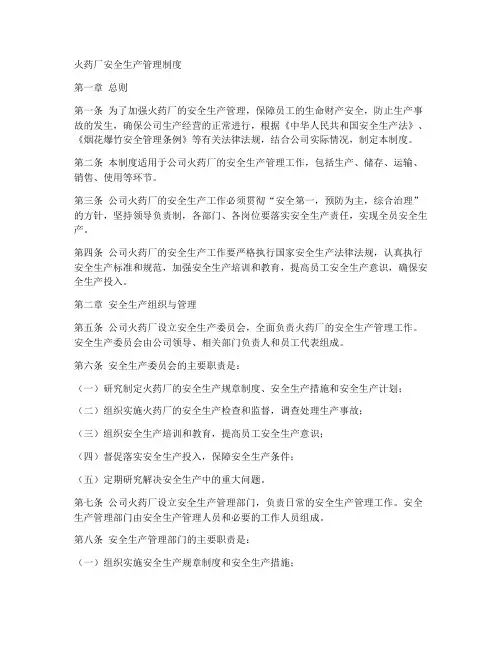 火药厂安全生产管理制度

第一章 总则

第一条 为了加强火药厂的安全生产管理，保障员工的生命财产安全，防止生产事故的发生，确保公司生产经营的正常进行，根据《中华人民共和国安全生产法》、《烟花爆竹安全管理条例》等有关法律法规，结合公司实际情况，制定本制度。

第二条 本制度适用于公司火药厂的安全生产管理工作，包括生产、储存、运输、销售、使用等环节。

第三条 公司火药厂的安全生产工作必须贯彻“安全第一，预防为主，综合治理”的方针，坚持领导负责制，各部门、各岗位要落实安全生产责任，实现全员安全生产。

第四条 公司火药厂的安全生产工作要严格执行国家安全生产法律法规，认真执行安全生产标准和规范，加强安全生产培训和教育，提高员工安全生产意识，确保安全生产投入。

第二章 安全生产组织与管理

第五条 公司火药厂设立安全生产委员会，全面负责火药厂的安全生产管理工作。安全生产委员会由公司领导、相关部门负责人和员工代表组成。

第六条 安全生产委员会的主要职责是：

（一）研究制定火药厂的安全生产规章制度、安全生产措施和安全生产计划；

（二）组织实施火药厂的安全生产检查和监督，调查处理生产事故；

（三）组织安全生产培训和教育，提高员工安全生产意识；

（四）督促落实安全生产投入，保障安全生产条件；

（五）定期研究解决安全生产中的重大问题。

第七条 公司火药厂设立安全生产管理部门，负责日常的安全生产管理工作。安全生产管理部门由安全生产管理人员和必要的工作人员组成。

第八条 安全生产管理部门的主要职责是：

（一）组织实施安全生产规章制度和安全生产措施；